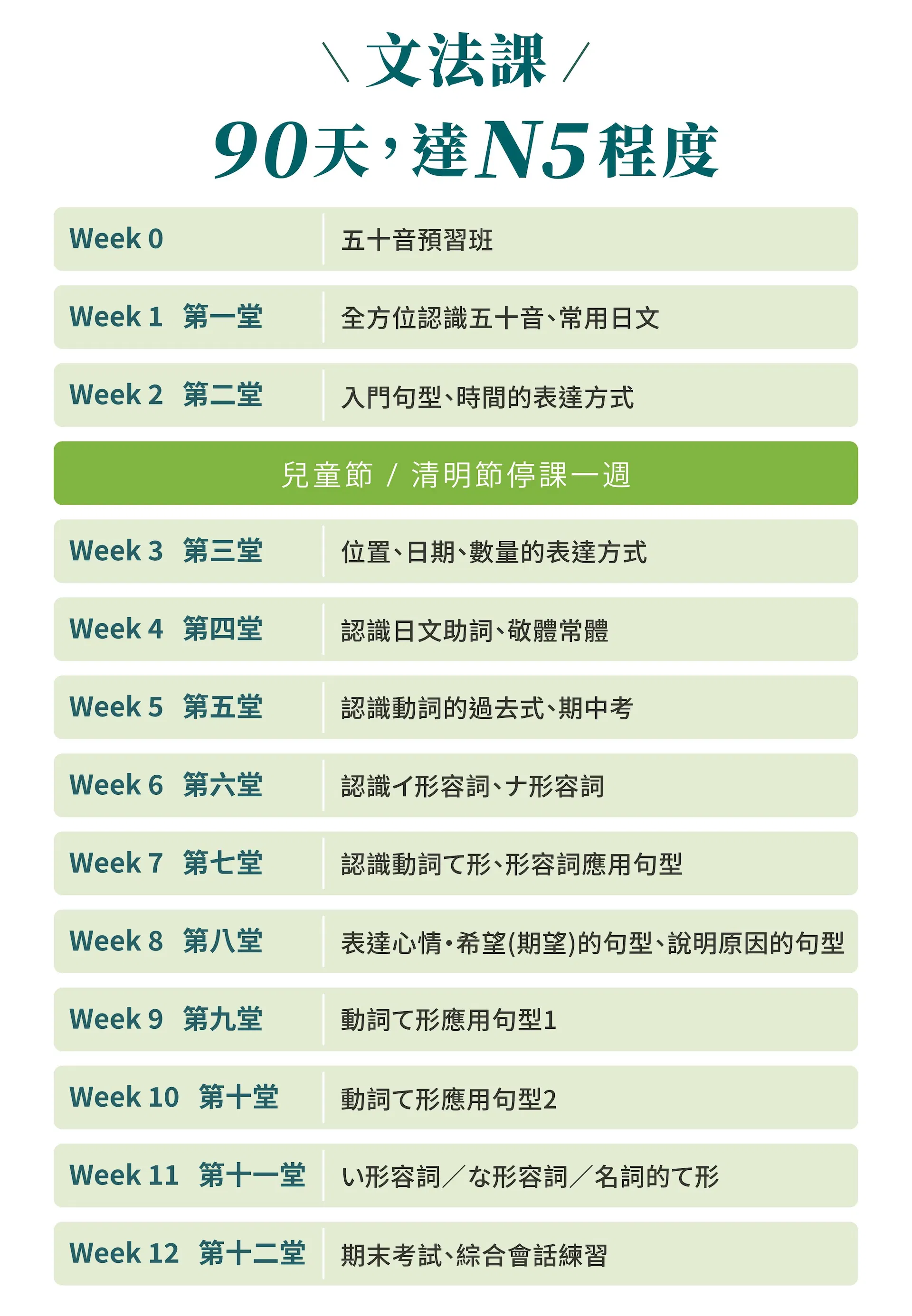 \ 文法課 /

90天，達N5程度

Week 0 五十音預習班

Week 1 第一堂 全方位認識五十音、常用日文

Week 2 第二堂 入門句型、時間的表達方式

兒童節 / 清明節停課一週

Week 3 第三堂 位置、日期、數量的表達方式

Week 4 第四堂 認識日文助詞、敬體常體

Week 5 第五堂 認識動詞的過去式、期中考

Week 6 第六堂 認識イ形容詞、ナ形容詞

Week 7 第七堂 認識動詞て形、形容詞應用句型

Week 8 第八堂 表達心情・希望(期望)的句型、說明原因的句型

Week 9 第九堂 動詞て形應用句型1

Week 10 第十堂 動詞て形應用句型2

Week 11 第十一堂 い形容詞／な形容詞／名詞的て形

Week 12 第十二堂 期末考試、綜合會話練習